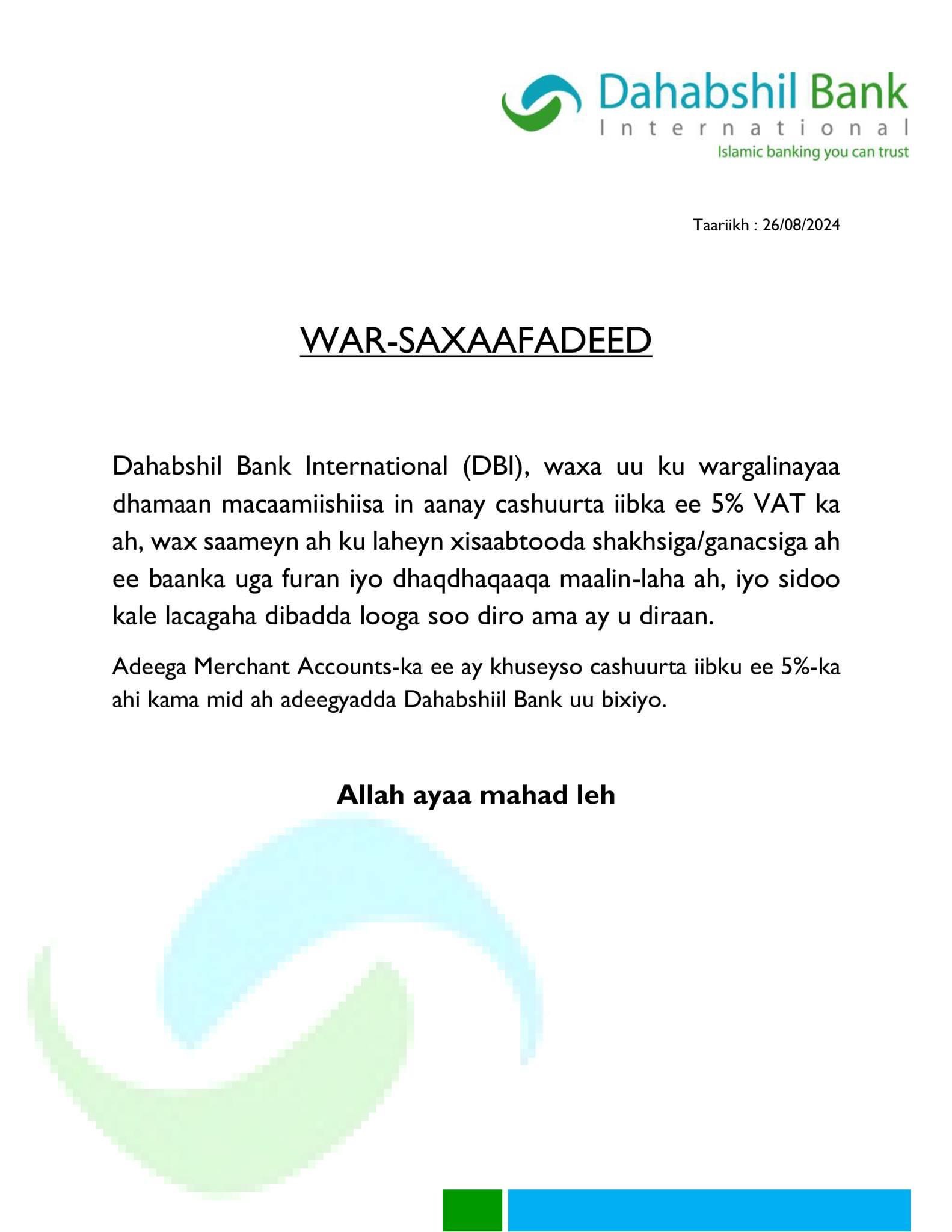 Dahabshil Bank
International
Islamic banking you can trust

Taariikh : 26/08/2024

WAR-SAXAAFADEED

Dahabshil Bank International (DBI), waxa uu ku wargalinayaa dhamaan macaamiishiisa in aanay cashuurta iibka ee 5% VAT ka ah, wax saameyn ah ku laheyn xisaabtooda shakhsiga/ganacsiga ah ee baanka uga furan iyo dhaqdhaqaaqa maalin-laha ah, iyo sidoo kale lacagaha dibadda looga soo diro ama ay u diraan.

Adeega Merchant Accounts-ka ee ay khuseyso cashuurta iibku ee 5%-ka ahi kama mid ah adeegyadda Dahabshiil Bank uu bixiyo.

Allah ayaa mahad leh